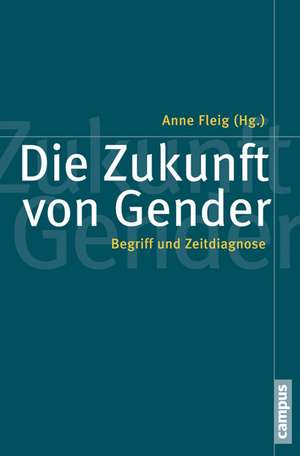 Anne Fleig (Hg.)

Die Zukunft von Gender

Begriff und Zeitdiagnose

campus